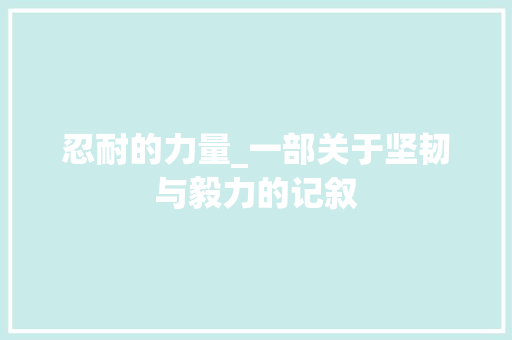 忍耐的力量_一部关于坚韧与毅力的记叙